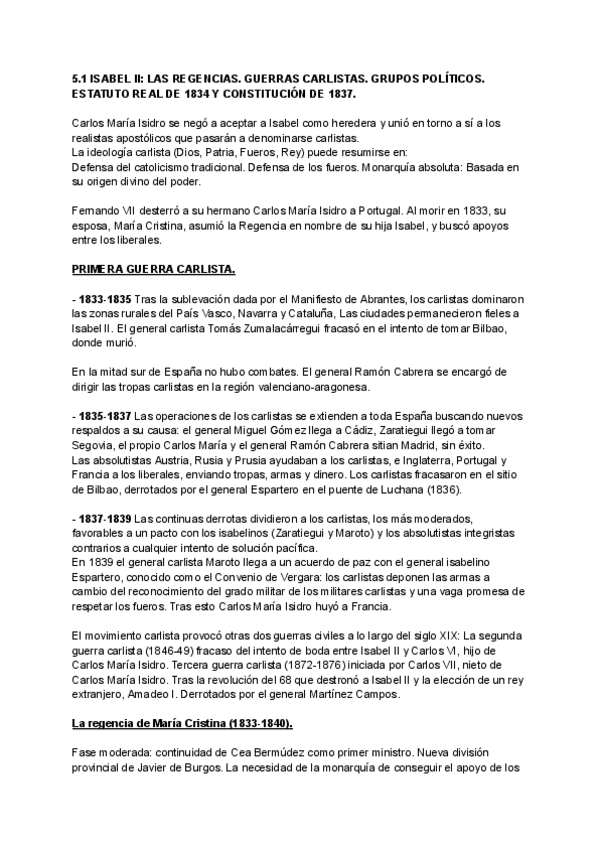 5.1 ISABEL II: LAS REGENCIAS. GUERRAS CARLISTAS. GRUPOS POLÍTICOS. ESTATUTO REAL DE 1834 Y CONSTITUCIÓN DE 1837.

Carlos María Isidro se negó a aceptar a Isabel como heredera y unió en torno a sí a los realistas apostólicos que pasarán a denominarse carlistas.
La ideología carlista (Dios, Patria, Fueros, Rey) puede resumirse en:
Defensa del catolicismo tradicional. Defensa de los fueros. Monarquía absoluta: Basada en su origen divino del poder.

Fernando VII desterró a su hermano Carlos María Isidro a Portugal. Al morir en 1833, su esposa, María Cristina, asumió la Regencia en nombre de su hija Isabel, y buscó apoyos entre los liberales.

PRIMERA GUERRA CARLISTA.

- 1833-1835 Tras la sublevación dada por el Manifiesto de Abrantes, los carlistas dominaron las zonas rurales del País Vasco, Navarra y Cataluña, Las ciudades permanecieron fieles a Isabel II. El general carlista Tomás Zumalacárregui fracasó en el intento de tomar Bilbao, donde murió.

En la mitad sur de España no hubo combates. El general Ramón Cabrera se encargó de dirigir las tropas carlistas en la región valenciano-aragonesa.

- 1835-1837 Las operaciones de los carlistas se extienden a toda España buscando nuevos respaldos a su causa: el general Miguel Gómez llega a Cádiz, Zaratiegui llegó a tomar Segovia, el propio Carlos María y el general Ramón Cabrera sitian Madrid, sin éxito.
Las absolutistas Austria, Rusia y Prusia ayudaban a los carlistas, e Inglaterra, Portugal y Francia a los liberales, enviando tropas, armas y dinero. Los carlistas fracasaron en el sitio de Bilbao, derrotados por el general Espartero en el puente de Luchana (1836).

- 1837-1839 Las continuas derrotas dividieron a los carlistas, los más moderados, favorables a un pacto con los isabelinos (Zaratiegui y Maroto) y los absolutistas integristas contrarios a cualquier intento de solución pacífica.
En 1839 el general carlista Maroto llega a un acuerdo de paz con el general isabelino Espartero, conocido como el Convenio de Vergara: los carlistas deponen las armas a cambio del reconocimiento del grado militar de los militares carlistas y una vaga promesa de respetar los fueros. Tras esto Carlos María Isidro huyó a Francia.

El movimiento carlista provocó otras dos guerras civiles a lo largo del siglo XIX: La segunda guerra carlista (1846-49) fracaso del intento de boda entre Isabel II y Carlos VI, hijo de Carlos María Isidro. Tercera guerra carlista (1872-1876) iniciada por Carlos VII, nieto de Carlos María Isidro. Tras la revolución del 68 que destronó a Isabel II y la elección de un rey extranjero, Amadeo I. Derrotados por el general Martínez Campos.

La regencia de María Cristina (1833-1840).

Fase moderada: continuidad de Cea Bermúdez como primer ministro. Nueva división provincial de Javier de Burgos. La necesidad de la monarquía de conseguir el apoyo de los